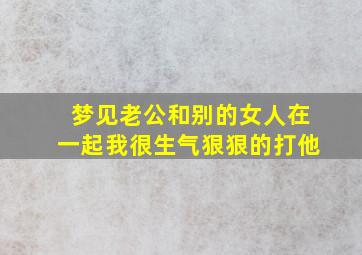 梦见老公和别的女人在一起我很生气狠狠的打他